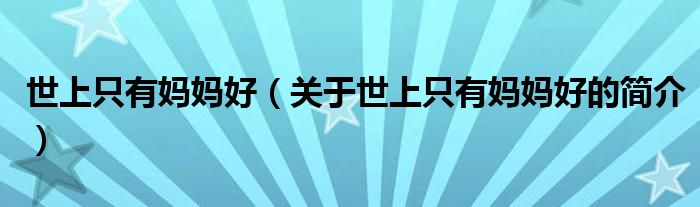 世上只有妈妈好（关于世上只有妈妈好的简介）